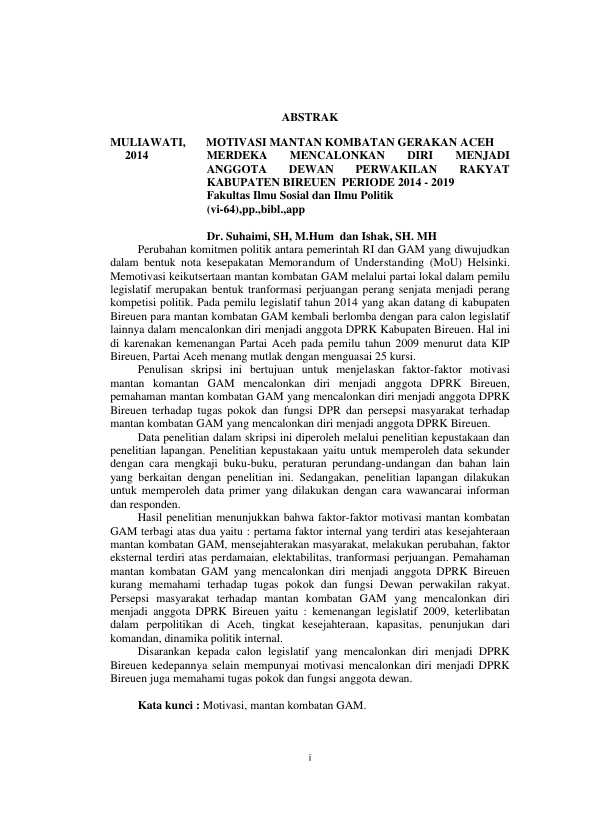 ABSTRAK

MULIAWATI, 2014

MOTIVASI MANTAN KOMBATAN GERAKAN ACEH MERDEKA MENCALONKAN DIRI MENJADI ANGGOTA DEWAN PERWAKILAN RAKYAT KABUPATEN BIREUEN PERIODE 2014 - 2019
Fakultas Ilmu Sosial dan Ilmu Politik
(vi-64),pp.,bibl.,app

Dr. Suhaimi, SH, M.Hum dan Ishak, SH. MH

Perubahan komitmen politik antara pemerintah RI dan GAM yang diwujudkan dalam bentuk nota kesepakatan Memorandum of Understanding (MoU) Helsinki. Memotivasi keikutsertaan mantan kombatan GAM melalui partai lokal dalam pemilu legislatif merupakan bentuk tranformasi perjuangan perang senjata menjadi perang kompetisi politik. Pada pemilu legislatif tahun 2014 yang akan datang di kabupaten Bireuen para mantan kombatan GAM kembali berlomba dengan para calon legislatif lainnya dalam mencalonkan diri menjadi anggota DPRK Kabupaten Bireuen. Hal ini di karenakan kemenangan Partai Aceh pada pemilu tahun 2009 menurut data KIP Bireuen, Partai Aceh menang mutlak dengan menguasai 25 kursi.

Penulisan skripsi ini bertujuan untuk menjelaskan faktor-faktor motivasi mantan komantan GAM mencalonkan diri menjadi anggota DPRK Bireuen, pemahaman mantan kombatan GAM yang mencalonkan diri menjadi anggota DPRK Bireuen terhadap tugas pokok dan fungsi DPR dan persepsi masyarakat terhadap mantan kombatan GAM yang mencalonkan diri menjadi anggota DPRK Bireuen.

Data penelitian dalam skripsi ini diperoleh melalui penelitian kepustakaan dan penelitian lapangan. Penelitian kepustakaan yaitu untuk memperoleh data sekunder dengan cara mengkaji buku-buku, peraturan perundang-undangan dan bahan lain yang berkaitan dengan penelitian ini. Sedangakan, penelitian lapangan dilakukan untuk memperoleh data primer yang dilakukan dengan cara wawancarai informan dan responden.

Hasil penelitian menunjukkan bahwa faktor-faktor motivasi mantan kombatan GAM terbagi atas dua yaitu : pertama faktor internal yang terdiri atas kesejahteraan mantan kombatan GAM, mensejahterakan masyarakat, melakukan perubahan, faktor eksternal terdiri atas perdamaian, elektabilitas, tranformasi perjuangan. Pemahaman mantan kombatan GAM yang mencalonkan diri menjadi anggota DPRK Bireuen kurang memahami terhadap tugas pokok dan fungsi Dewan perwakilan rakyat. Persepsi masyarakat terhadap mantan kombatan GAM yang mencalonkan diri menjadi anggota DPRK Bireuen yaitu : kemenangan legislatif 2009, keterlibatan dalam perpolitikan di Aceh, tingkat kesejahteraan, kapasitas, penunjukan dari komandan, dinamika politik internal.

Disarankan kepada calon legislatif yang mencalonkan diri menjadi DPRK Bireuen kedepannya selain mempunyai motivasi mencalonkan diri menjadi DPRK Bireuen juga memahami tugas pokok dan fungsi anggota dewan.

Kata kunci : Motivasi, mantan kombatan GAM.

i